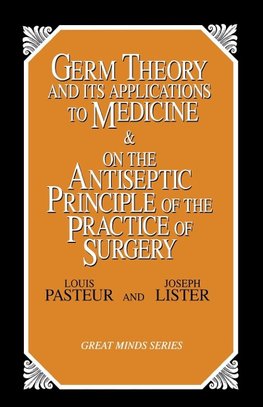 GERM THEORY AND ITS APPLICATIONS TO MEDICINE
&
ON THE ANTISEPTIC PRINCIPLE OF THE PRACTICE OF SURGERY

LOUIS PASTEUR AND JOSEPH LISTER

GREAT MINDS SERIES